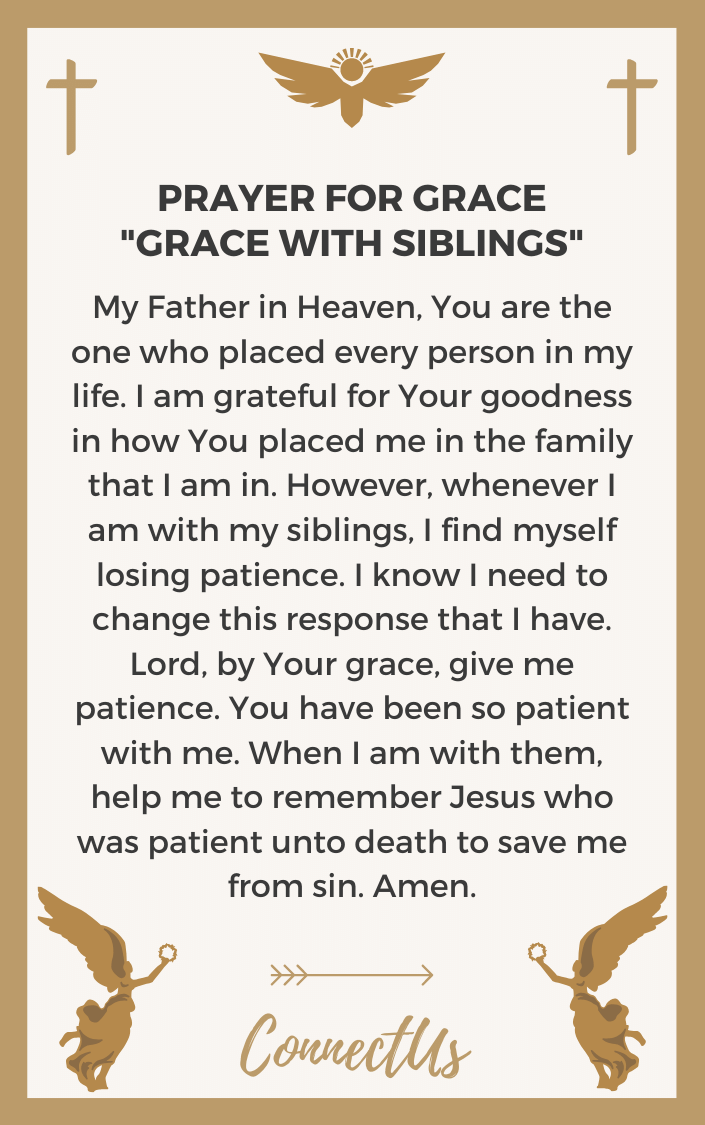 PRAYER FOR GRACE
"GRACE WITH SIBLINGS"

My Father in Heaven, You are the one who placed every person in my life. I am grateful for Your goodness in how You placed me in the family that I am in. However, whenever I am with my siblings, I find myself losing patience. I know I need to change this response that I have. Lord, by Your grace, give me patience. You have been so patient with me. When I am with them, help me to remember Jesus who was patient unto death to save me from sin. Amen.

ConnectUs